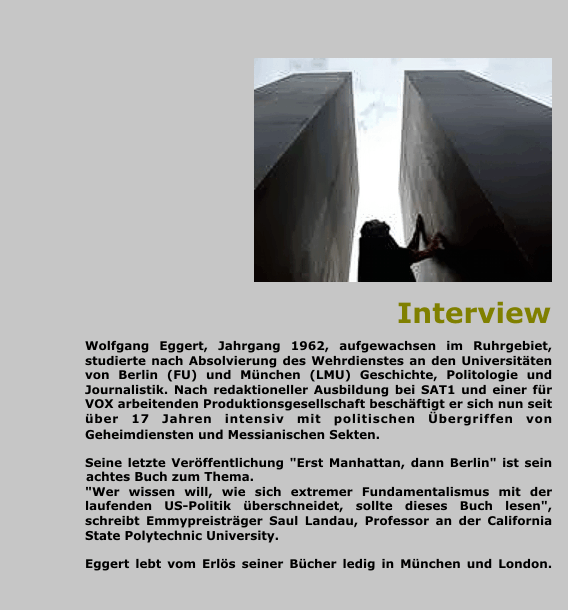 Interview

Wolfgang Eggert, Jahrgang 1962, aufgewachsen im Ruhrgebiet, studierte nach Absolvierung des Wehrdienstes an den Universitäten von Berlin (FU) und München (LMU) Geschichte, Politologie und Journalistik. Nach redaktioneller Ausbildung bei SAT1 und einer für VOX arbeitenden Produktionsgesellschaft beschäftigt er sich nun seit über 17 Jahren intensiv mit politischen Übergriffen von Geheimdiensten und Messianischen Sekten.

Seine letzte Veröffentlichung "Erst Manhattan, dann Berlin" ist sein achtes Buch zum Thema.
"Wer wissen will, wie sich extremer Fundamentalismus mit der laufenden US-Politik überschneidet, sollte dieses Buch lesen", schreibt Emmypreisträger Saul Landau, Professor an der California State Polytechnic University.

Eggert lebt vom Erlös seiner Bücher ledig in München und London.